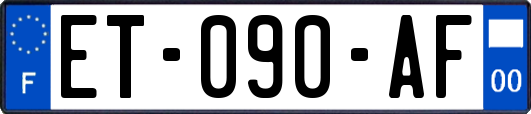 F
ET-090-AF
00